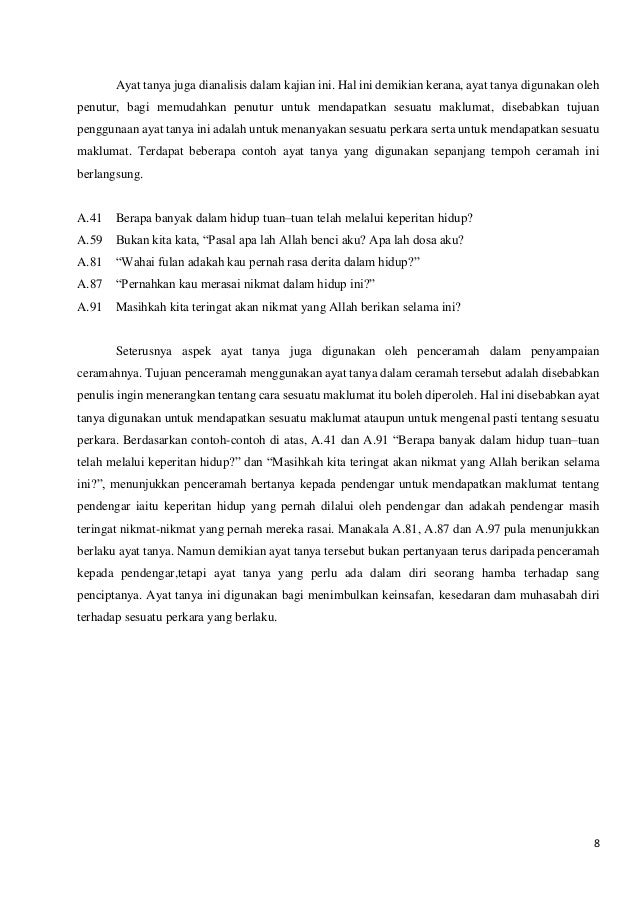 Ayat tanya juga dianalisis dalam kajian ini. Hal ini demikian kerana, ayat tanya digunakan oleh penutur, bagi memudahkan penutur untuk mendapatkan sesuatu maklumat, disebabkan tujuan penggunaan ayat tanya ini adalah untuk menanyakan sesuatu perkara serta untuk mendapatkan sesuatu maklumat. Terdapat beberapa contoh ayat tanya yang digunakan sepanjang tempoh ceramah ini berlangsung.

A.41 Berapa banyak dalam hidup tuan–tuan telah melalui keperitan hidup?
A.59 Bukan kita kata, “Pasal apa lah Allah benci aku? Apa lah dosa aku?
A.81 “Wahai fulan adakah kau pernah rasa derita dalam hidup?”
A.87 “Pernahkan kau merasai nikmat dalam hidup ini?”
A.91 Masihkah kita teringat akan nikmat yang Allah berikan selama ini?

Seterusnya aspek ayat tanya juga digunakan oleh penceramah dalam penyampaian ceramahnya. Tujuan penceramah menggunakan ayat tanya dalam ceramah tersebut adalah disebabkan penulis ingin menerangkan tentang cara sesuatu maklumat itu boleh diperoleh. Hal ini disebabkan ayat tanya digunakan untuk mendapatkan sesuatu maklumat ataupun untuk mengenal pasti tentang sesuatu perkara. Berdasarkan contoh-contoh di atas, A.41 dan A.91 “Berapa banyak dalam hidup tuan–tuan telah melalui keperitan hidup?” dan “Masihkah kita teringat akan nikmat yang Allah berikan selama ini?”, menunjukkan penceramah bertanya kepada pendengar untuk mendapatkan maklumat tentang pendengar iaitu keperitan hidup yang pernah dilalui oleh pendengar dan adakah pendengar masih teringat nikmat-nikmat yang pernah mereka rasai. Manakala A.81, A.87 dan A.97 pula menunjukkan berlaku ayat tanya. Namun demikian ayat tanya tersebut bukan pertanyaan terus daripada penceramah kepada pendengar,tetapi ayat tanya yang perlu ada dalam diri seorang hamba terhadap sang penciptanya. Ayat tanya ini digunakan bagi menimbulkan keinsafan, kesedaran dam muhasabah diri terhadap sesuatu perkara yang berlaku.

8